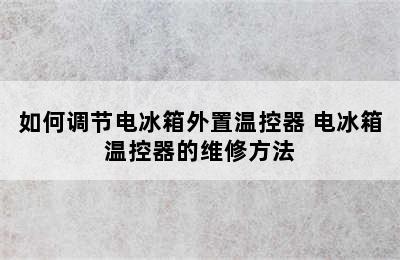 如何调节电冰箱外置温控器 电冰箱温控器的维修方法